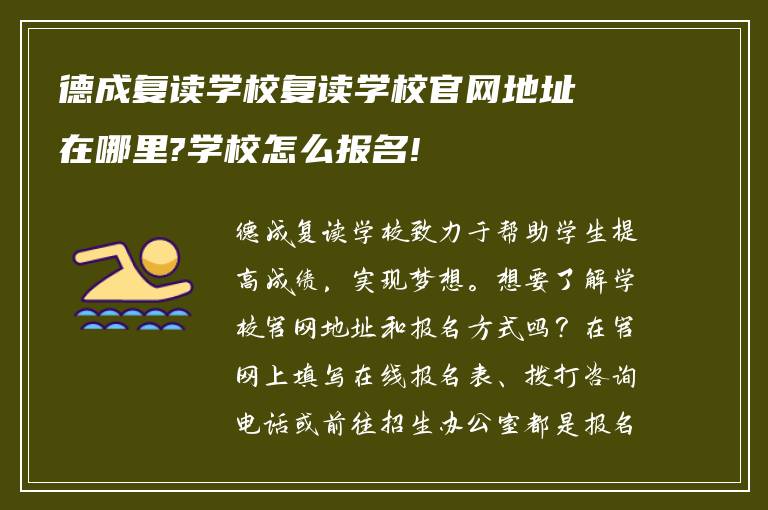 德成复读学校复读学校官网地址在哪里?学校怎么报名!

德成复读学校致力于帮助学生提高成绩，实现梦想。想要了解学校官网地址和报名方式吗？在官网上填写在线报名表、拨打咨询电话或前往招生办公室都是报名